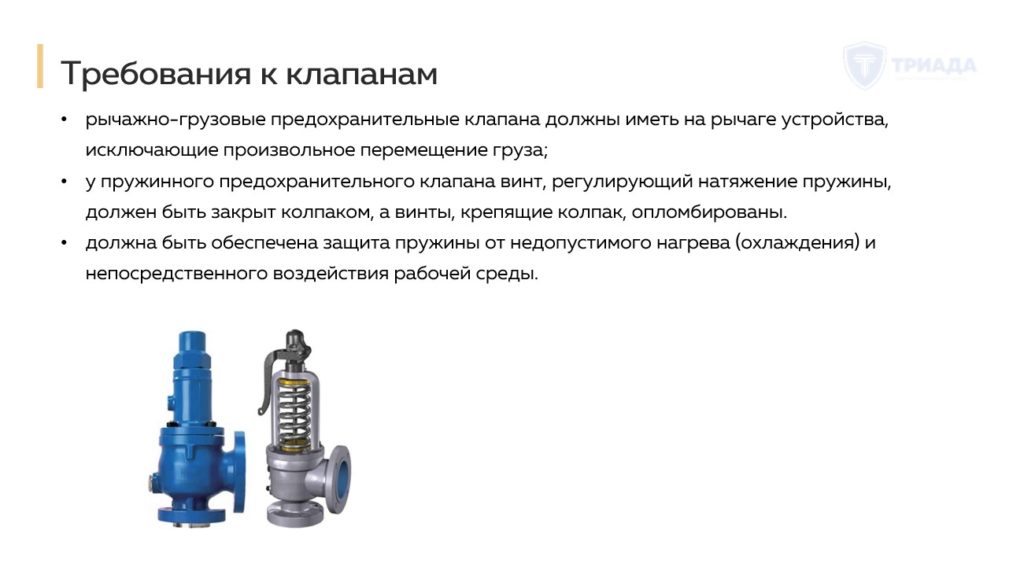 Требования к клапанам

ТРИАДА

• рычажно-грузовые предохранительные клапана должны иметь на рычаге устройства, исключающие произвольное перемещение груза;
• у пружинного предохранительного клапана винт, регулирующий натяжение пружины, должен быть закрыт колпаком, а винты, крепящие колпак, опломбированы.
• должна быть обеспечена защита пружины от недопустимого нагрева (охлаждения) и непосредственного воздействия рабочей среды.